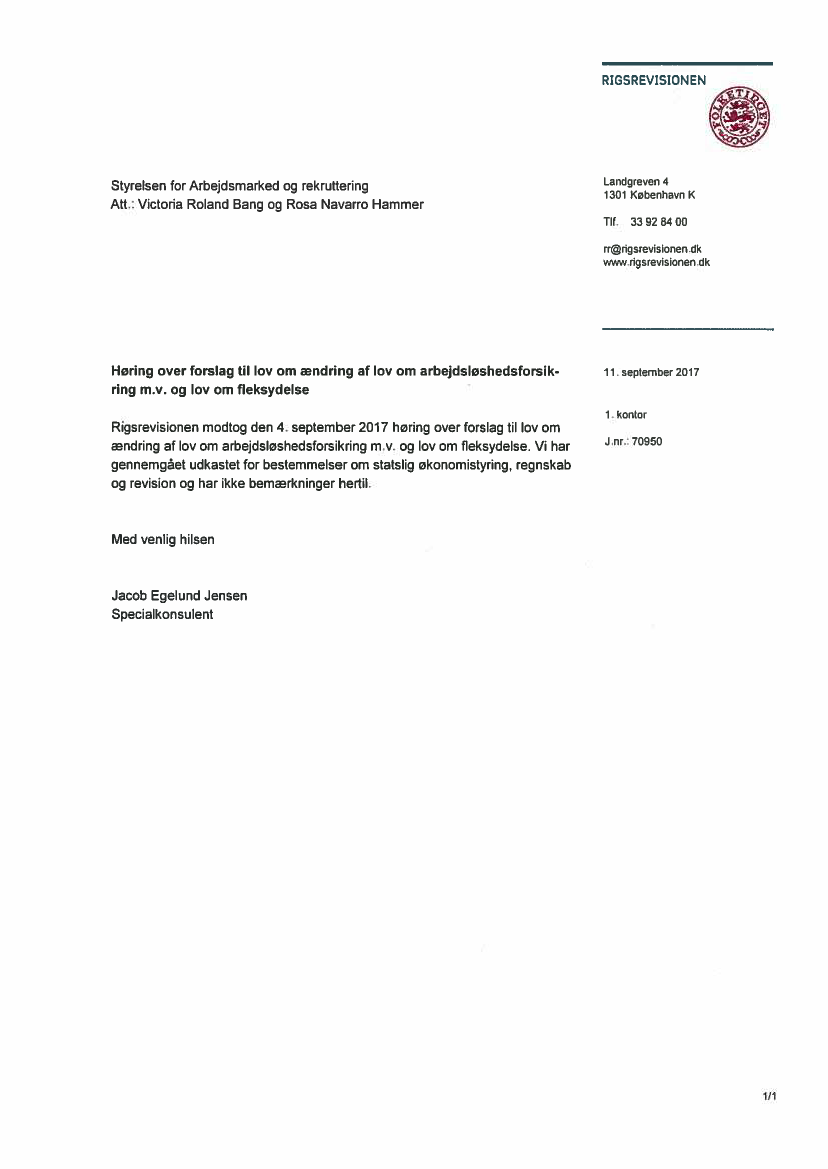 RIGSREVISIONEN

FOLKETINGET

Styrelsen for Arbejdsmarked og rekruttering
Att.: Victoria Roland Bang og Rosa Navarro Hammer

Landgreven 4
1301 København K

Tlf. 33 92 84 00

rr@rigsrevisionen.dk
www.rigsrevisionen.dk

Høring over forslag til lov om ændring af lov om arbejdsløshedsforsikring m.v. og lov om fleksydelse

11. september 2017

1. kontor

J.nr.: 70950

Rigsrevisionen modtog den 4. september 2017 høring over forslag til lov om ændring af lov om arbejdsløshedsforsikring m.v. og lov om fleksydelse. Vi har gennemgået udkastet for bestemmelser om statslig økonomistyring, regnskab og revision og har ikke bemærkninger hertil.

Med venlig hilsen

Jacob Egelund Jensen
Specialkonsulent

1/1